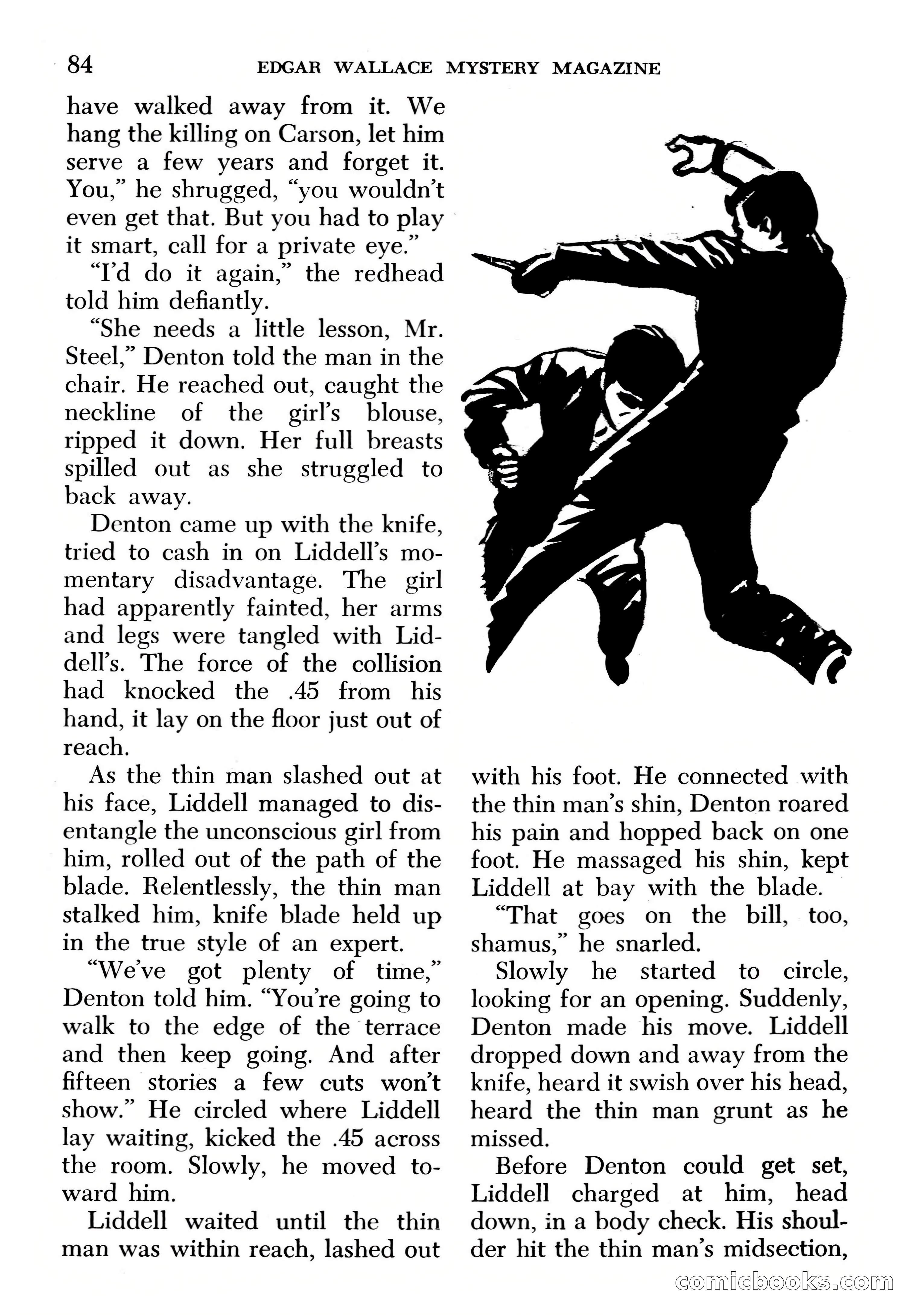 84 EDGAR WALLACE MYSTERY MAGAZINE

have walked away from it. We hang the killing on Carson, let him serve a few years and forget it. You," he shrugged, "you wouldn't even get that. But you had to play it smart, call for a private eye."

"I'd do it again," the redhead told him defiantly.

"She needs a little lesson, Mr. Steel," Denton told the man in the chair. He reached out, caught the neckline of the girl's blouse, ripped it down. Her full breasts spilled out as she struggled to back away.

Denton came up with the knife, tried to cash in on Liddell's momentary disadvantage. The girl had apparently fainted, her arms and legs were tangled with Liddell's. The force of the collision had knocked the .45 from his hand, it lay on the floor just out of reach.

As the thin man slashed out at his face, Liddell managed to disentangle the unconscious girl from him, rolled out of the path of the blade. Relentlessly, the thin man stalked him, knife blade held up in the true style of an expert.

"We've got plenty of time," Denton told him. "You're going to walk to the edge of the terrace and then keep going. And after fifteen stories a few cuts won't show." He circled where Liddell lay waiting, kicked the .45 across the room. Slowly, he moved toward him.

Liddell waited until the thin man was within reach, lashed out with his foot. He connected with the thin man's shin, Denton roared his pain and hopped back on one foot. He massaged his shin, kept Liddell at bay with the blade.

"That goes on the bill, too, shamus," he snarled.

Slowly he started to circle, looking for an opening. Suddenly, Denton made his move. Liddell dropped down and away from the knife, heard it swish over his head, heard the thin man grunt as he missed.

Before Denton could get set, Liddell charged at him, head down, in a body check. His shoulder hit the thin man's midsection,

comicbooks.com